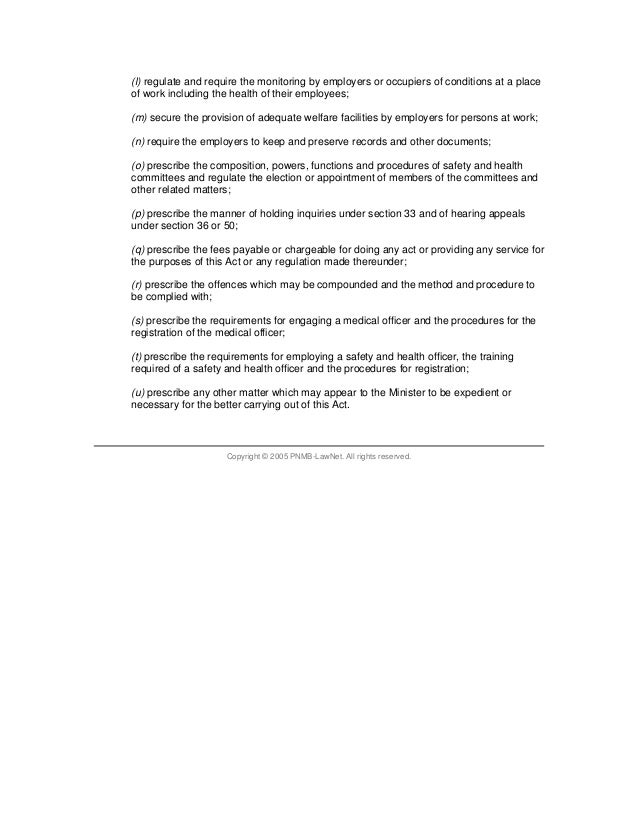 (l) regulate and require the monitoring by employers or occupiers of conditions at a place of work including the health of their employees;

(m) secure the provision of adequate welfare facilities by employers for persons at work;

(n) require the employers to keep and preserve records and other documents;

(o) prescribe the composition, powers, functions and procedures of safety and health committees and regulate the election or appointment of members of the committees and other related matters;

(p) prescribe the manner of holding inquiries under section 33 and of hearing appeals under section 36 or 50;

(q) prescribe the fees payable or chargeable for doing any act or providing any service for the purposes of this Act or any regulation made thereunder;

(r) prescribe the offences which may be compounded and the method and procedure to be complied with;

(s) prescribe the requirements for engaging a medical officer and the procedures for the registration of the medical officer;

(t) prescribe the requirements for employing a safety and health officer, the training required of a safety and health officer and the procedures for registration;

(u) prescribe any other matter which may appear to the Minister to be expedient or necessary for the better carrying out of this Act.

Copyright © 2005 PNMB-LawNet. All rights reserved.